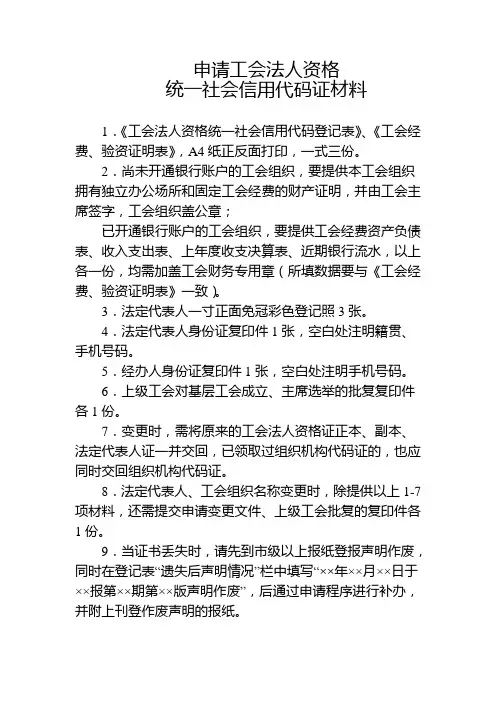 申请工会法人资格
统一社会信用代码证材料

1．《工会法人资格统一社会信用代码登记表》、《工会经费、验资证明表》，A4 纸正反面打印，一式三份。

2．尚未开通银行账户的工会组织，要提供本工会组织拥有独立办公场所和固定工会经费的财产证明，并由工会主席签字，工会组织盖公章；

已开通银行账户的工会组织，要提供工会经费资产负债表、收入支出表、上年度收支决算表、近期银行流水，以上各一份，均需加盖工会财务专用章（所填数据要与《工会经费、验资证明表》一致）。

3．法定代表人一寸正面免冠彩色登记照 3 张。

4．法定代表人身份证复印件 1 张，空白处注明籍贯、手机号码。

5．经办人身份证复印件 1 张，空白处注明手机号码。

6．上级工会对基层工会成立、主席选举的批复复印件各 1 份。

7．变更时，需将原来的工会法人资格证正本、副本、法定代表人证一并交回，已领取过组织机构代码证的，也应同时交回组织机构代码证。

8．法定代表人、工会组织名称变更时，除提供以上 1-7 项材料，还需提交申请变更文件、上级工会批复的复印件各 1 份。

9．当证书丢失时，请先到市级以上报纸登报声明作废，同时在登记表“遗失后声明情况”栏中填写“××年××月××日于××报第××期第××版声明作废”，后通过申请程序进行补办，并附上刊登作废声明的报纸。